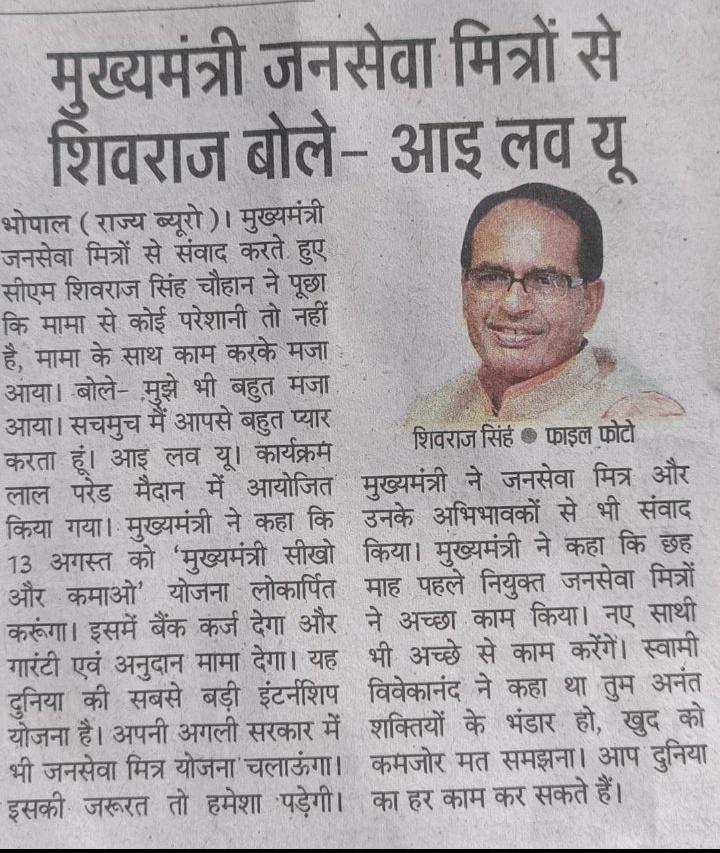 मुख्यमंत्री जनसेवा मित्रों से शिवराज बोले- आइ लव यू

भोपाल ( राज्य ब्यूरो )। मुख्यमंत्री जनसेवा मित्रों से संवाद करते हुए सीएम शिवराज सिंह चौहान ने पूछा कि मामा से कोई परेशानी तो नहीं है, मामा के साथ काम करके मजा आया। बोले- मुझे भी बहुत मजा आया। सचमुच मैं आपसे बहुत प्यार करता हूं। आइ लव यू। कार्यक्रम लाल परेड मैदान में आयोजित किया गया। मुख्यमंत्री ने कहा कि 13 अगस्त को 'मुख्यमंत्री सीखो और कमाओ' योजना लोकार्पित करूंगा। इसमें बैंक कर्ज देगा और गारंटी एवं अनुदान मामा देगा। यह दुनिया की सबसे बड़ी इंटर्नशिप योजना है। अपनी अगली सरकार में भी जनसेवा मित्र योजना चलाऊंगा। इसकी जरूरत तो हमेशा पड़ेगी।

शिवराज सिंह ● फाइल फोटो

मुख्यमंत्री ने जनसेवा मित्र और उनके अभिभावकों से भी संवाद किया। मुख्यमंत्री ने कहा कि छह माह पहले नियुक्त जनसेवा मित्रों ने अच्छा काम किया। नए साथी भी अच्छे से काम करेंगे। स्वामी विवेकानंद ने कहा था तुम अनंत शक्तियों के भंडार हो, खुद को कमजोर मत समझना। आप दुनिया का हर काम कर सकते हैं।